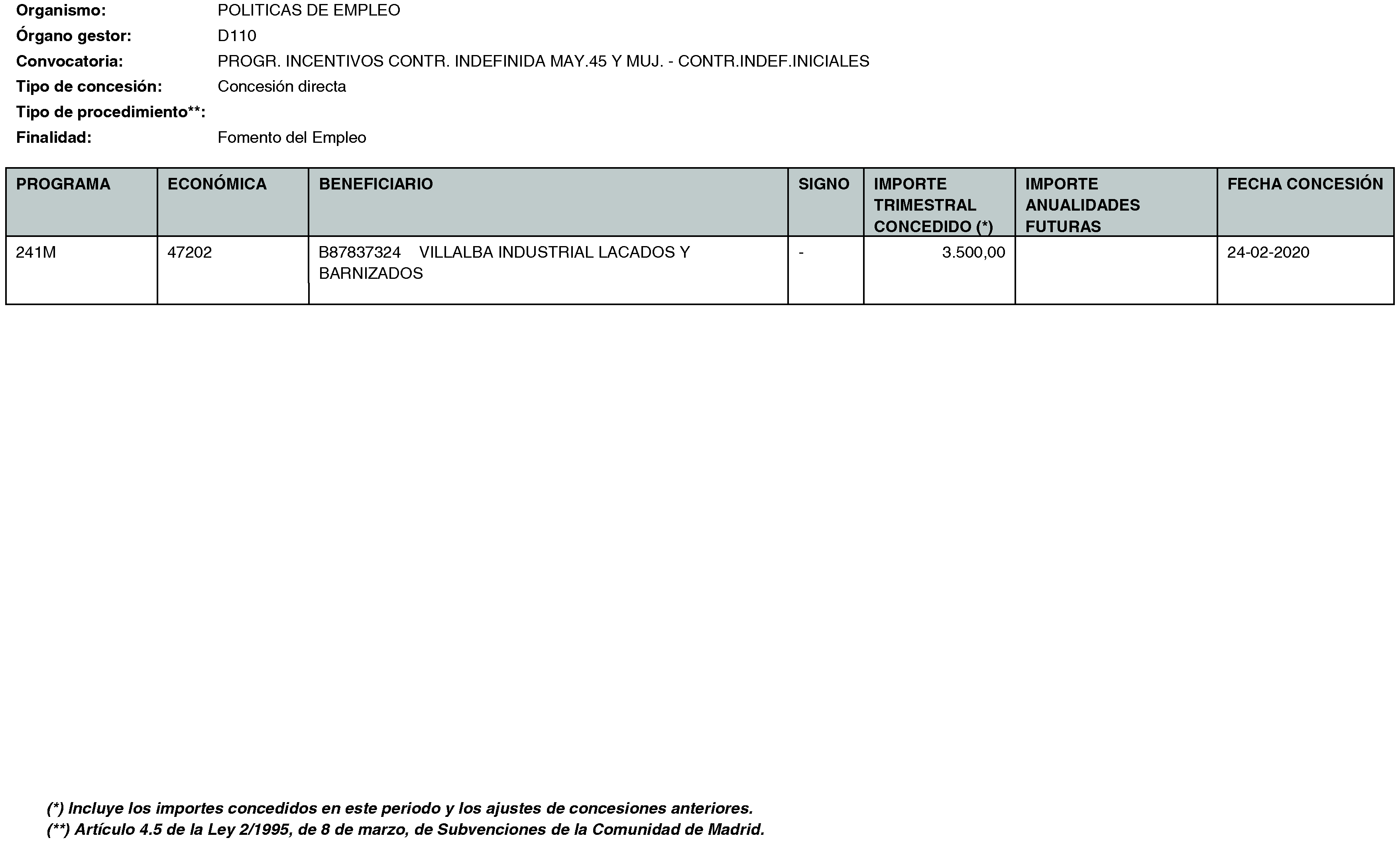 Organismo: POLITICAS DE EMPLEO
Órgano gestor: D110
Convocatoria: PROGR. INCENTIVOS CONTR. INDEFINIDA MAY.45 Y MUJ. - CONTR.INDEF.INICIALES
Tipo de concesión: Concesión directa
Tipo de procedimiento**:
Finalidad: Fomento del Empleo

| PROGRAMA | ECONÓMICA | BENEFICIARIO | SIGNO | IMPORTE TRIMESTRAL CONCEDIDO (*) | IMPORTE ANUALIDADES FUTURAS | FECHA CONCESIÓN |
|---|---|---|---|---|---|---|
| 241M | 47202 | B87837324 VILLALBA INDUSTRIAL LACADOS Y BARNIZADOS | - | 3.500,00 | | 24-02-2020 |

(*) Incluye los importes concedidos en este periodo y los ajustes de concesiones anteriores.
(**) Artículo 4.5 de la Ley 2/1995, de 8 de marzo, de Subvenciones de la Comunidad de Madrid.